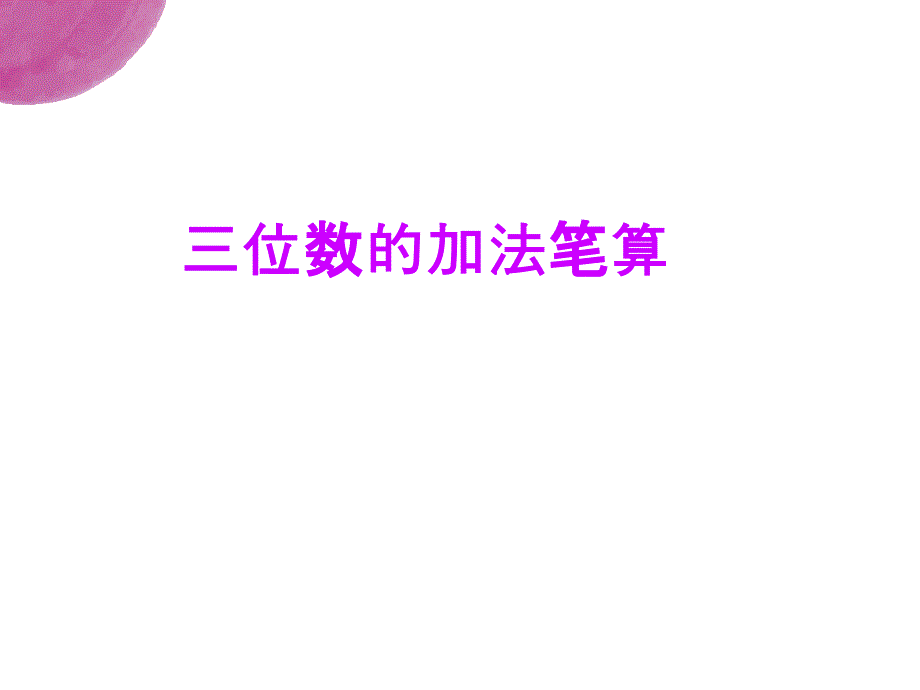 三位数的加法笔算